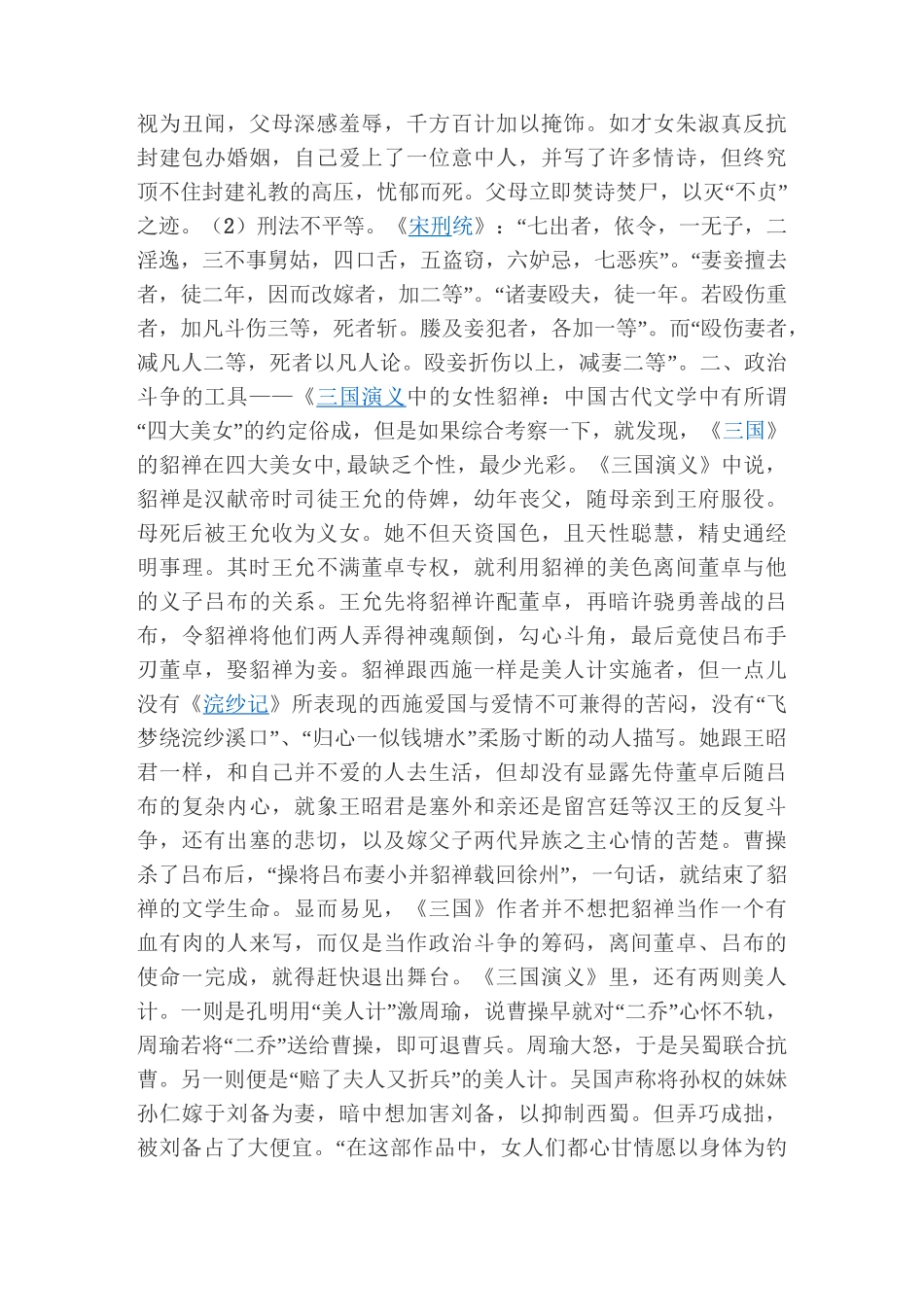 视为丑闻，父母深感羞辱，千方百计加以掩饰。如才女朱淑真反抗封建包办婚姻，自己爱上了一位意中人，并写了许多情诗，但终究顶不住封建礼教的高压，忧郁而死。父母立即焚诗焚尸，以灭“不贞”之迹。（2）刑法不平等。《宋刑统》：“七出者，依令，一无子，二淫逸，三不事舅姑，四口舌，五盗窃，六妒忌，七恶疾”。“妻妾擅去者，徒二年，因而改嫁者，加二等”。“诸妻殴夫，徒一年。若殴伤重者，加凡斗伤三等，死者斩。媵及妾犯者，各加一等”。而“殴伤妻者，减凡人二等，死者以凡人论。殴妾折伤以上，减妻二等”。二、政治斗争的工具——《三国演义中的女性貂禅：中国古代文学中有所谓“四大美女”的约定俗成，但是如果综合考察一下，就发现，《三国》的貂禅在四大美女中,最缺乏个性，最少光彩。《三国演义》中说，貂禅是汉献帝时司徒王允的侍婢，幼年丧父，随母亲到王府服役。母死后被王允收为义女。她不但天资国色，且天性聪慧，精史通经明事理。其时王允不满董卓专权，就利用貂禅的美色离间董卓与他的义子吕布的关系。王允先将貂禅许配董卓，再暗许骁勇善战的吕布，令貂禅将他们两人弄得神魂颠倒，勾心斗角，最后竟使吕布手刃董卓，娶貂禅为妾。貂禅跟西施一样是美人计实施者，但一点儿没有《浣纱记》所表现的西施爱国与爱情不可兼得的苦闷，没有“飞梦绕浣纱溪口”、“归心一似钱塘水”柔肠寸断的动人描写。她跟王昭君一样，和自己并不爱的人去生活，但却没有显露先侍董卓后随吕布的复杂内心，就象王昭君是塞外和亲还是留宫廷等汉王的反复斗争，还有出塞的悲切，以及嫁父子两代异族之主心情的苦楚。曹操杀了吕布后，“操将吕布妻小并貂禅载回徐州”，一句话，就结束了貂禅的文学生命。显而易见，《三国》作者并不想把貂禅当作一个有血有肉的人来写，而仅是当作政治斗争的筹码，离间董卓、吕布的使命一完成，就得赶快退出舞台。《三国演义》里，还有两则美人计。一则是孔明用“美人计”激周瑜，说曹操早就对“二乔”心怀不轨，周瑜若将“二乔”送给曹操，即可退曹兵。周瑜大怒，于是吴蜀联合抗曹。另一则便是“赔了夫人又折兵”的美人计。吴国声称将孙权的妹妹孙仁嫁于刘备为妻，暗中想加害刘备，以抑制西蜀。但弄巧成拙，被刘备占了大便宜。“在这部作品中，女人们都心甘情愿以身体为钓